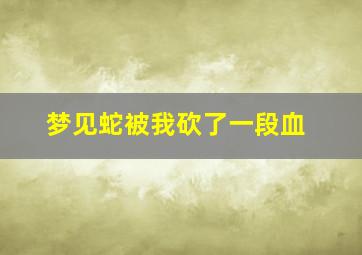 梦见蛇被我砍了一段血